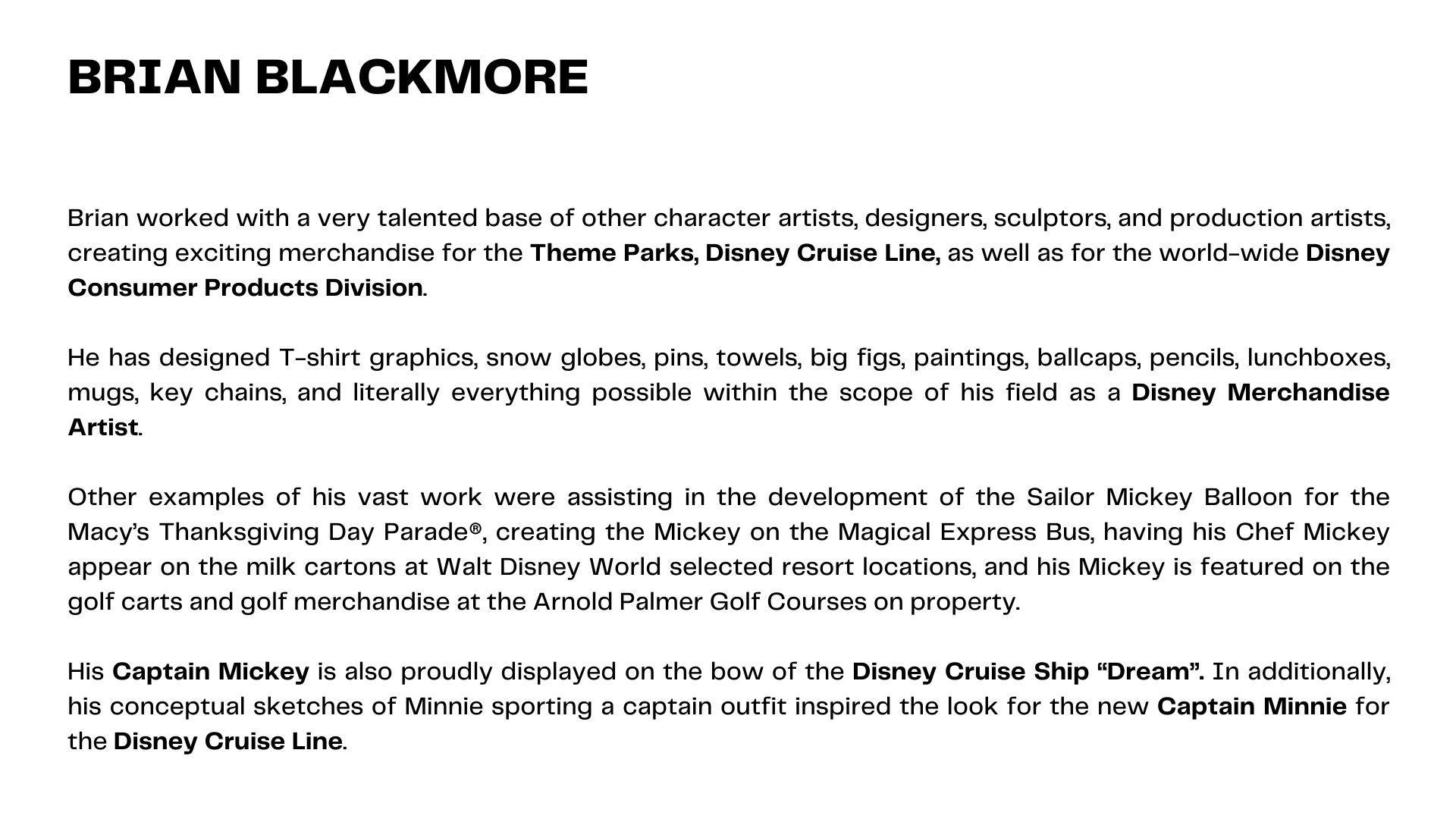 BRIAN BLACKMORE

Brian worked with a very talented base of other character artists, designers, sculptors, and production artists, creating exciting merchandise for the Theme Parks, Disney Cruise Line, as well as for the world-wide Disney Consumer Products Division.

He has designed T-shirt graphics, snow globes, pins, towels, big figs, paintings, ballcaps, pencils, lunchboxes, mugs, key chains, and literally everything possible within the scope of his field as a Disney Merchandise Artist.

Other examples of his vast work were assisting in the development of the Sailor Mickey Balloon for the Macy's Thanksgiving Day Parade®, creating the Mickey on the Magical Express Bus, having his Chef Mickey appear on the milk cartons at Walt Disney World selected resort locations, and his Mickey is featured on the golf carts and golf merchandise at the Arnold Palmer Golf Courses on property.

His Captain Mickey is also proudly displayed on the bow of the Disney Cruise Ship "Dream". In additionally, his conceptual sketches of Minnie sporting a captain outfit inspired the look for the new Captain Minnie for the Disney Cruise Line.